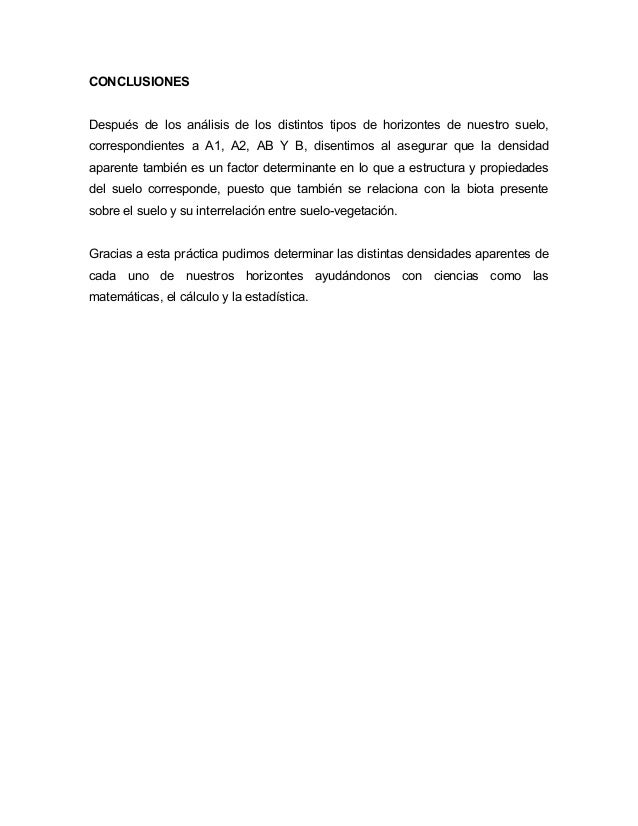 CONCLUSIONES

Después de los análisis de los distintos tipos de horizontes de nuestro suelo, correspondientes a A1, A2, AB Y B, disentimos al asegurar que la densidad aparente también es un factor determinante en lo que a estructura y propiedades del suelo corresponde, puesto que también se relaciona con la biota presente sobre el suelo y su interrelación entre suelo-vegetación.

Gracias a esta práctica pudimos determinar las distintas densidades aparentes de cada uno de nuestros horizontes ayudándonos con ciencias como las matemáticas, el cálculo y la estadística.